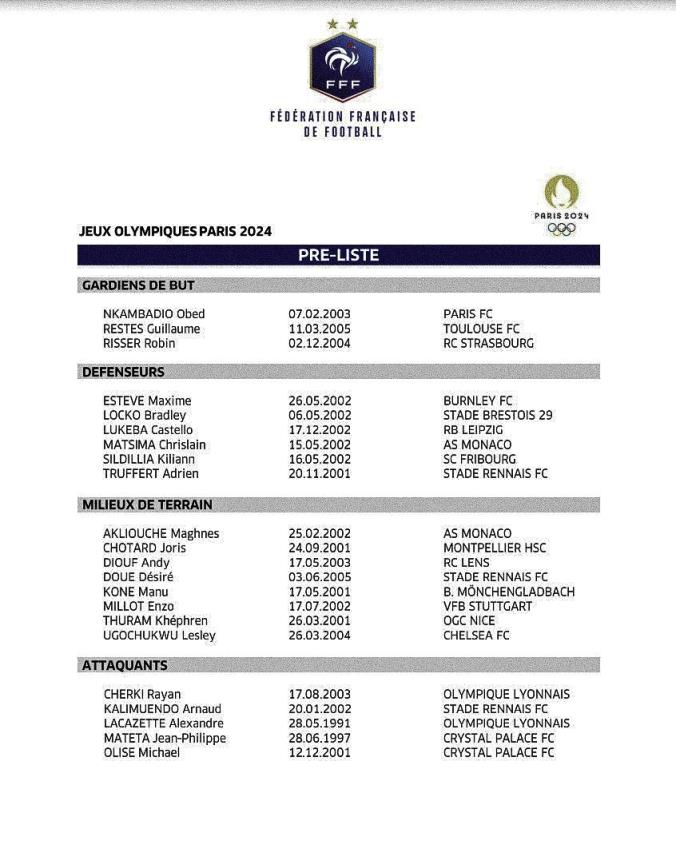 FFF

FÉDÉRATION FRANÇAISE DE FOOTBALL

PARIS 2024

JEUX OLYMPIQUES PARIS 2024

PRE-LISTE

GARDIENS DE BUT

| | | |
|---|---|---|
| NKAMBADIO Obed | 07.02.2003 | PARIS FC |
| RESTES Guillaume | 11.03.2005 | TOULOUSE FC |
| RISSER Robin | 02.12.2004 | RC STRASBOURG |

DEFENSEURS

| | | |
|---|---|---|
| ESTEVE Maxime | 26.05.2002 | BURNLEY FC |
| LOCKO Bradley | 06.05.2002 | STADE BRESTOIS 29 |
| LUKEBA Castello | 17.12.2002 | RB LEIPZIG |
| MATSIMA Chrislain | 15.05.2002 | AS MONACO |
| SILDILLIA Kiliann | 16.05.2002 | SC FRIBOURG |
| TRUFFERT Adrien | 20.11.2001 | STADE RENNAIS FC |

MILIEUX DE TERRAIN

| | | |
|---|---|---|
| AKLIOUCHE Maghnes | 25.02.2002 | AS MONACO |
| CHOTARD Joris | 24.09.2001 | MONTPELLIER HSC |
| DIOUF Andy | 17.05.2003 | RC LENS |
| DOUE Désiré | 03.06.2005 | STADE RENNAIS FC |
| KONE Manu | 17.05.2001 | B. MÖNCHENGLADBACH |
| MILLOT Enzo | 17.07.2002 | VFB STUTTGART |
| THURAM Khéphren | 26.03.2001 | OGC NICE |
| UGOCHUKWU Lesley | 26.03.2004 | CHELSEA FC |

ATTAQUANTS

| | | |
|---|---|---|
| CHERKI Rayan | 17.08.2003 | OLYMPIQUE LYONNAIS |
| KALIMUENDO Arnaud | 20.01.2002 | STADE RENNAIS FC |
| LACAZETTE Alexandre | 28.05.1991 | OLYMPIQUE LYONNAIS |
| MATETA Jean-Philippe | 28.06.1997 | CRYSTAL PALACE FC |
| OLISE Michael | 12.12.2001 | CRYSTAL PALACE FC |